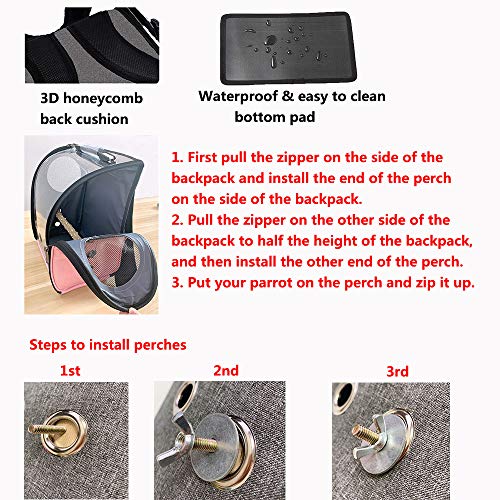 3D honeycomb back cushion

Waterproof & easy to clean bottom pad

1. First pull the zipper on the side of the backpack and install the end of the perch on the side of the backpack.
2. Pull the zipper on the other side of the backpack to half the height of the backpack, and then install the other end of the perch.
3. Put your parrot on the perch and zip it up.

Steps to install perches

1st

2nd

3rd